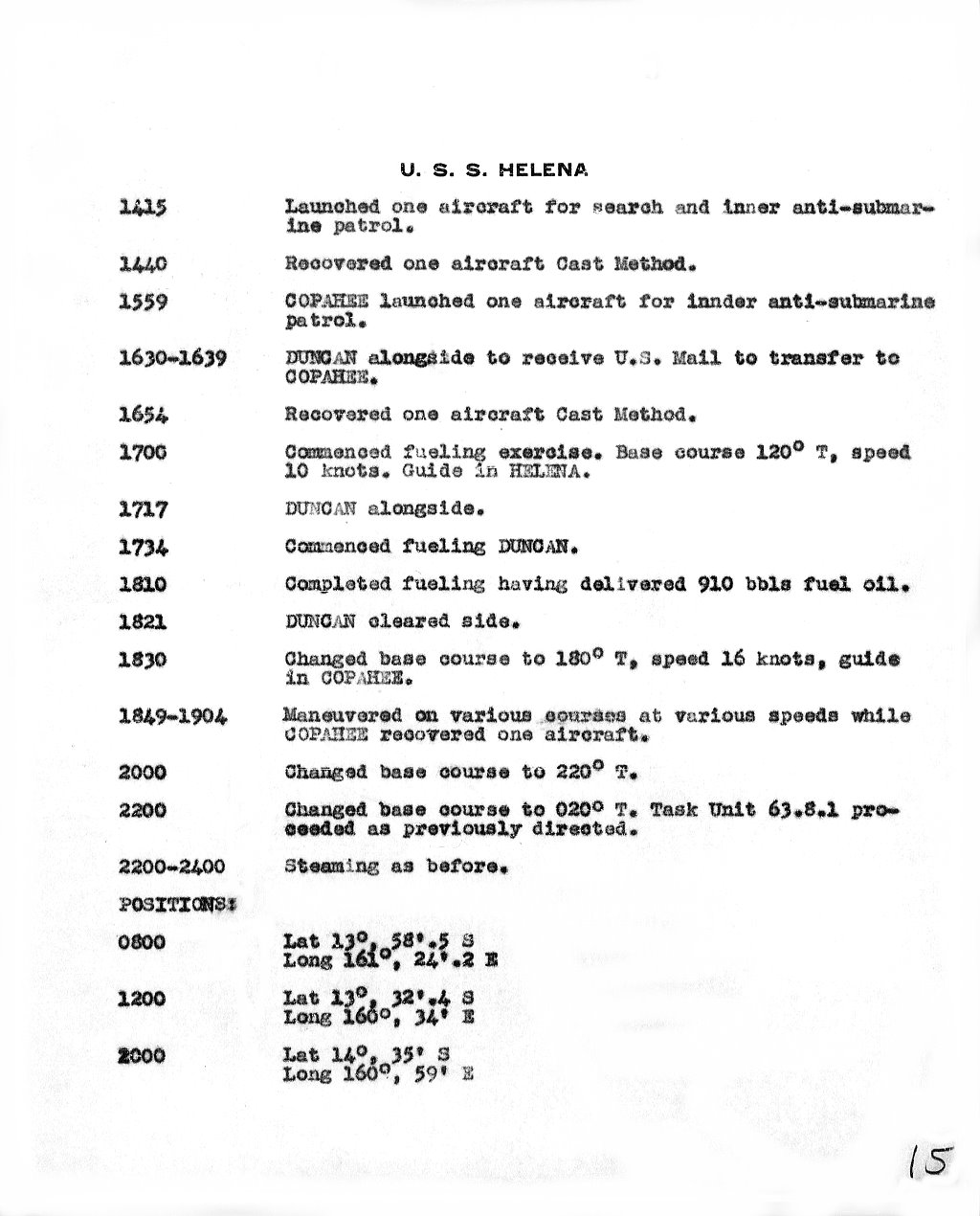 U. S. S. HELENA

1415 Launched one aircraft for search and inner anti-submarine patrol.

1440 Recovered one aircraft Cast Method.

1559 COPAHEE launched one aircraft for innder anti-submarine patrol.

1630-1639 DUNCAN alongside to receive U.S. Mail to transfer to COPAHEE.

1654 Recovered one aircraft Cast Method.

1700 Commenced fueling exercise. Base course 120° T, speed 10 knots. Guide in HELENA.

1717 DUNCAN alongside.

1734 Commenced fueling DUNCAN.

1810 Completed fueling having delivered 910 bbls fuel oil.

1821 DUNCAN cleared side.

1830 Changed base course to 180° T, speed 16 knots, guide in COPAHEE.

1849-1904 Maneuvered on various courses at various speeds while COPAHEE recovered one aircraft.

2000 Changed base course to 220° T.

2200 Changed base course to 020° T. Task Unit 63.8.1 proceeded as previously directed.

2200-2400 Steaming as before.

POSITIONS:

0800 Lat 13°, 58'.5 S
Long 161°, 24'.2 E

1200 Lat 13°, 32'.4 S
Long 160°, 34' E

2000 Lat 14°, 35' S
Long 160°, 59' E

15